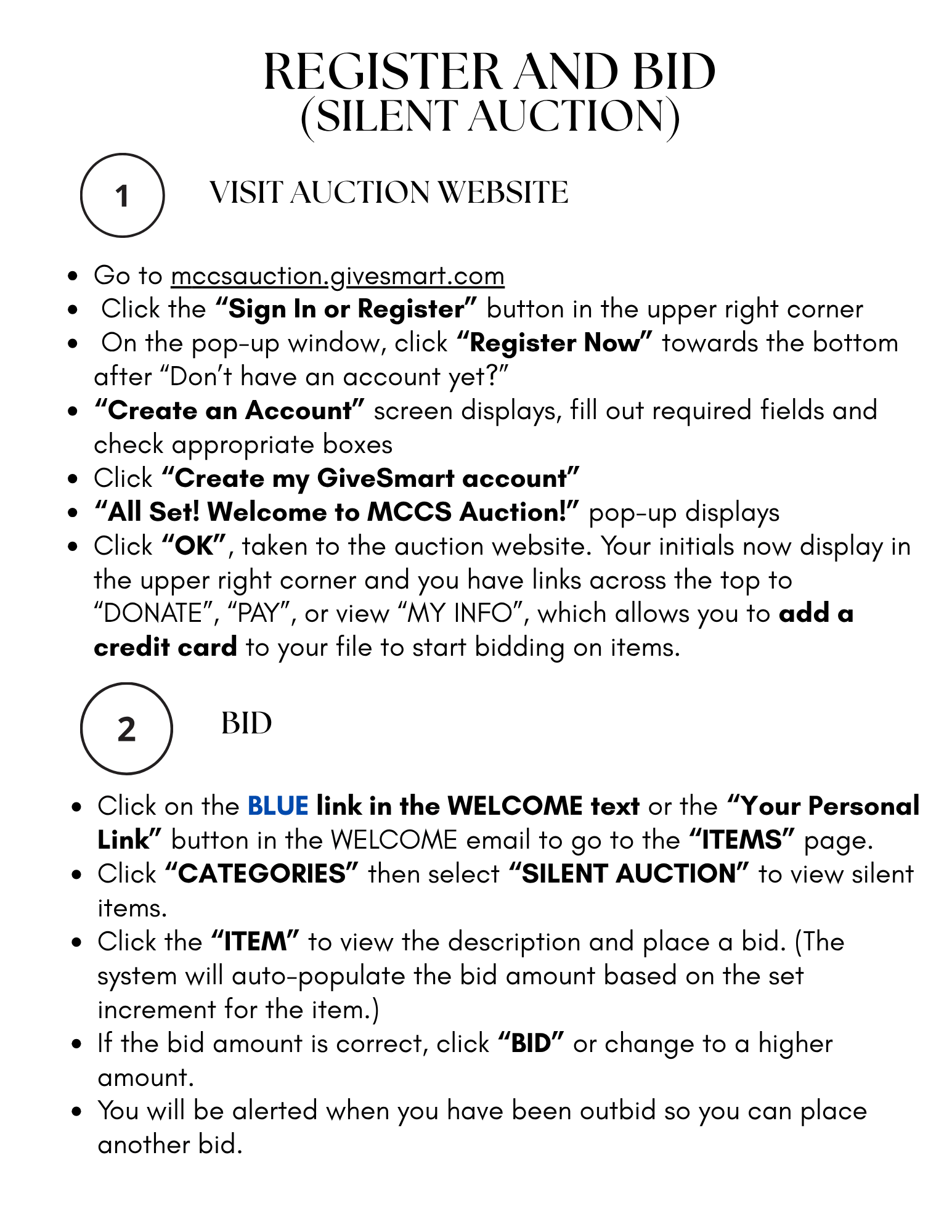 REGISTER AND BID
(SILENT AUCTION)

1

VISIT AUCTION WEBSITE

- Go to mccsauction.givesmart.com
- Click the “Sign In or Register” button in the upper right corner
- On the pop-up window, click “Register Now” towards the bottom after “Don’t have an account yet?”
- “Create an Account” screen displays, fill out required fields and check appropriate boxes
- Click “Create my GiveSmart account”
- “All Set! Welcome to MCCS Auction!” pop-up displays
- Click “OK”, taken to the auction website. Your initials now display in the upper right corner and you have links across the top to “DONATE”, “PAY”, or view “MY INFO”, which allows you to add a credit card to your file to start bidding on items.

2

BID

- Click on the BLUE link in the WELCOME text or the “Your Personal Link” button in the WELCOME email to go to the “ITEMS” page.
- Click “CATEGORIES” then select “SILENT AUCTION” to view silent items.
- Click the “ITEM” to view the description and place a bid. (The system will auto-populate the bid amount based on the set increment for the item.)
- If the bid amount is correct, click “BID” or change to a higher amount.
- You will be alerted when you have been outbid so you can place another bid.